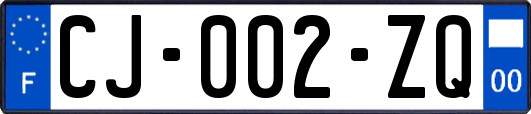 F
CJ-002-ZQ
00